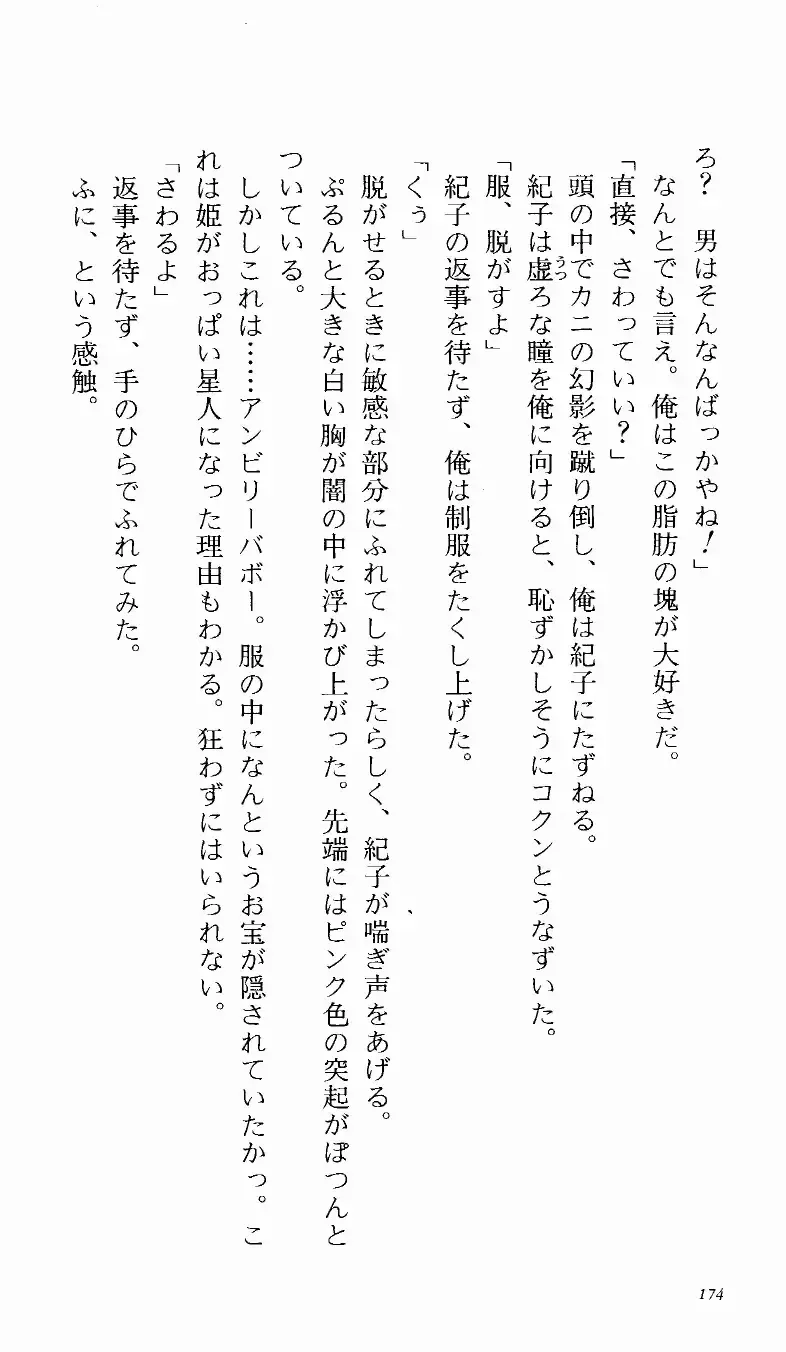 ろ？　男はそんなんばっかやね！」
なんとでも言え。俺はこの脂肪の塊が大好きだ。
「直接、さわっていい？」
頭の中でカニの幻影を蹴り倒し、俺は紀子にたずねる。
紀子は虚ろな瞳を俺に向けると、恥ずかしそうにコクンとうなずいた。
「服、脱がすよ」
紀子の返事を待たず、俺は制服をたくし上げた。
「くぅ」
脱がせるときに敏感な部分にふれてしまったらしく、紀子が喘ぎ声をあげる。
ぷるんと大きな白い胸が闇の中に浮かび上がった。先端にはピンク色の突起がぽつんとついている。
しかしこれは……アンビリーバボー。服の中になんというお宝が隠されていたかっ。これは姫がおっぱい星人になった理由もわかる。狂わずにはいられない。
「さわるよ」
返事を待たず、手のひらでふれてみた。
ふに、という感触。

174